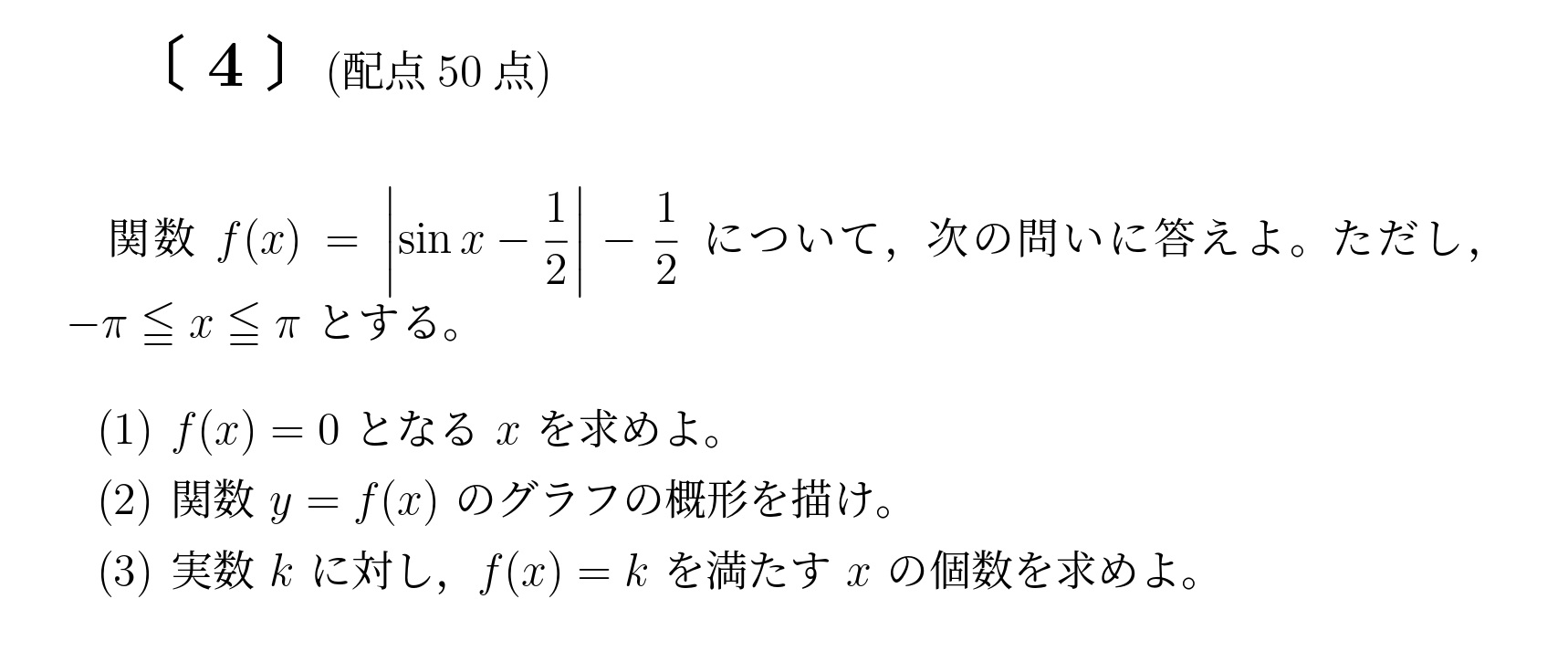 〔 4 〕 (配点 50 点)

関数 $f(x) = \left|\sin x - \frac{1}{2}\right| - \frac{1}{2}$ について，次の問いに答えよ。ただし，$-\pi \leqq x \leqq \pi$ とする。

(1) $f(x) = 0$ となる $x$ を求めよ。
(2) 関数 $y = f(x)$ のグラフの概形を描け。
(3) 実数 $k$ に対し，$f(x) = k$ を満たす $x$ の個数を求めよ。